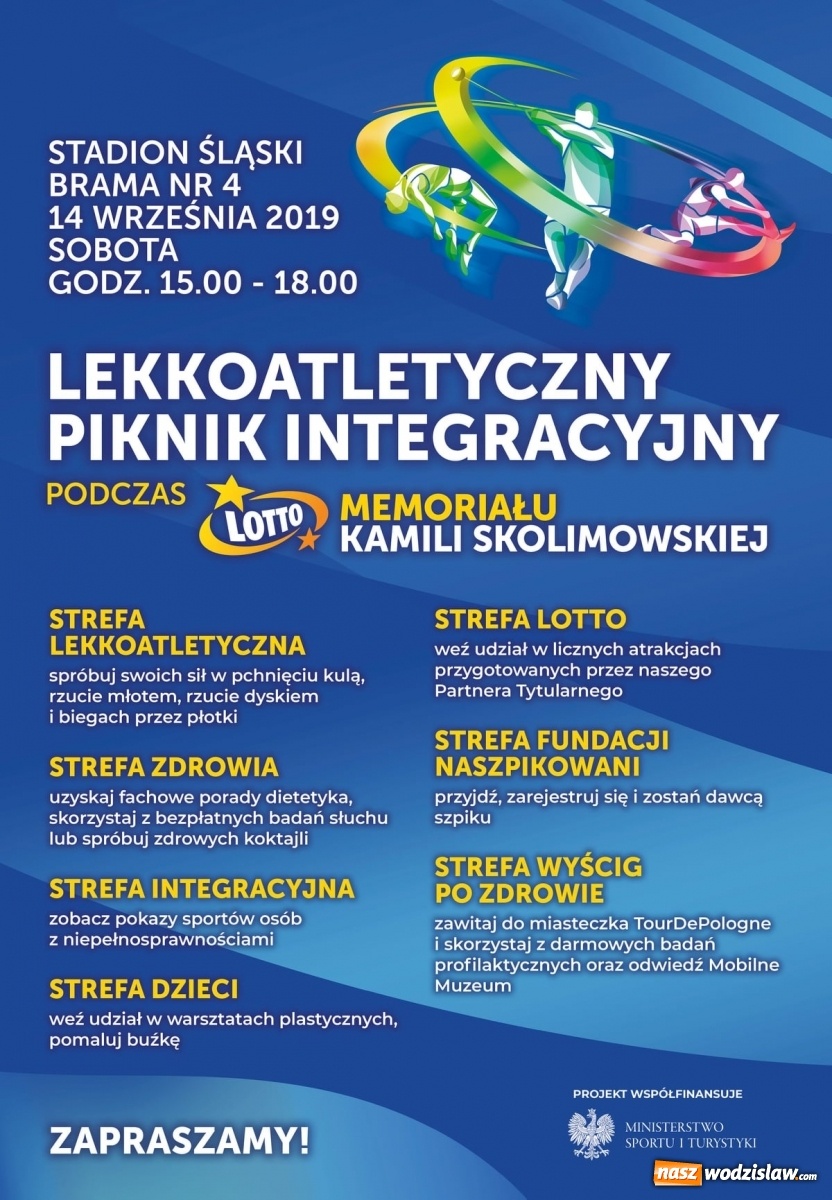 STADION ŚLĄSKI
BRAMA NR 4
14 WRZEŚNIA 2019
SOBOTA
GODZ. 15.00 - 18.00

LEKKOATLETYCZNY PIKNIK INTEGRACYJNY

PODCZAS LOTTO MEMORIAŁU KAMILI SKOLIMOWSKIEJ

STREFA LEKKOATLETYCZNA
spróbuj swoich sił w pchnięciu kulą, rzucie młotem, rzucie dyskiem i biegach przez płotki

STREFA ZDROWIA
uzyskaj fachowe porady dietetyka, skorzystaj z bezpłatnych badań słuchu lub spróbuj zdrowych koktajli

STREFA INTEGRACYJNA
zobacz pokazy sportów osób z niepełnosprawnościami

STREFA DZIECI
weź udział w warsztatach plastycznych, pomaluj buźkę

STREFA LOTTO
weź udział w licznych atrakcjach przygotowanych przez naszego Partnera Tytularnego

STREFA FUNDACJI NASZPIKOWANI
przyjdź, zarejestruj się i zostań dawcą szpiku

STREFA WYŚCIG PO ZDROWIE
zawitaj do miasteczka TourDePologne i skorzystaj z darmowych badań profilaktycznych oraz odwiedź Mobilne Muzeum

ZAPRASZAMY!

PROJEKT WSPÓŁFINANSUJE
MINISTERSTWO SPORTU I TURYSTYKI

nasz wodzislaw.com